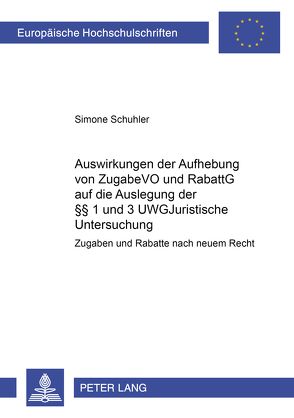 Europäische Hochschulschriften

Simone Schuhler

Auswirkungen der Aufhebung von ZugabeVO und RabattG auf die Auslegung der §§ 1 und 3 UWGJuristische Untersuchung

Zugaben und Rabatte nach neuem Recht

PETER LANG